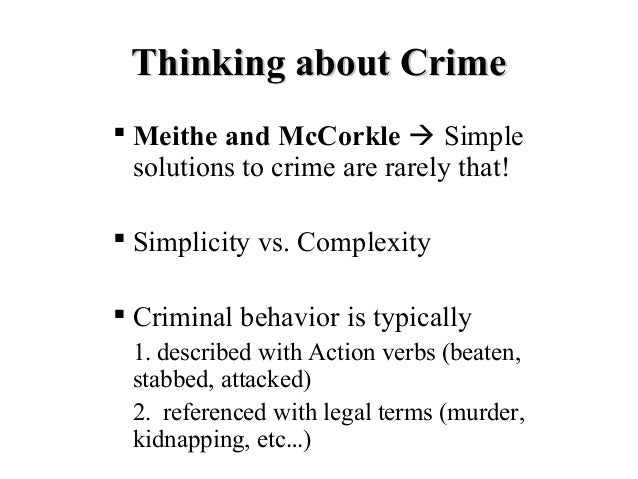 Thinking about Crime

▪ Meithe and McCorkle → Simple solutions to crime are rarely that!

▪ Simplicity vs. Complexity

▪ Criminal behavior is typically
1. described with Action verbs (beaten, stabbed, attacked)
2. referenced with legal terms (murder, kidnapping, etc...)